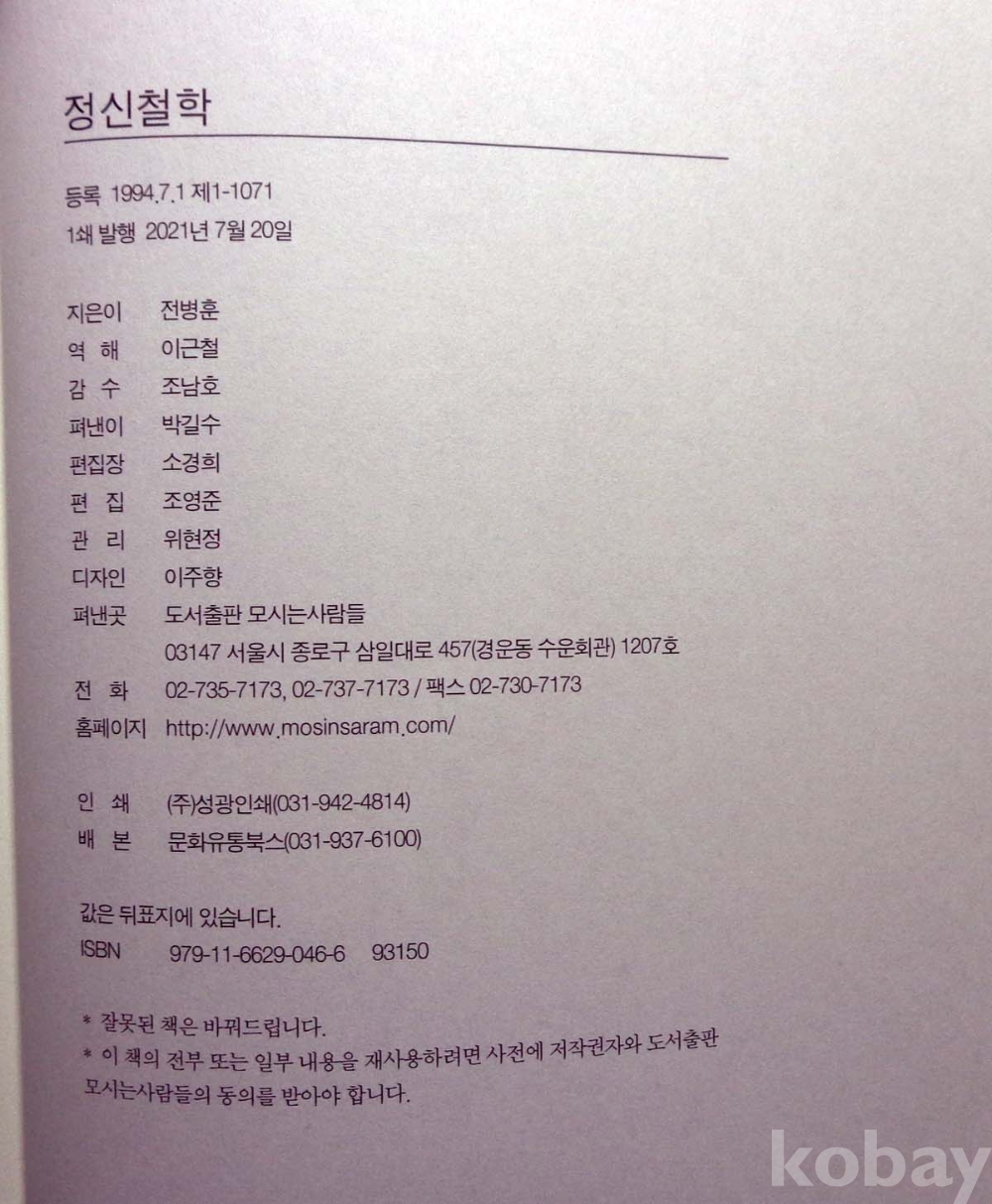 정신철학

등록 1994.7.1 제1-1071
1쇄 발행 2021년 7월 20일

지은이 전병훈
역 해 이근철
감 수 조남호
펴낸이 박길수
편집장 소경희
편 집 조영준
관 리 위현정
디자인 이주향
펴낸곳 도서출판 모시는사람들
03147 서울시 종로구 삼일대로 457(경운동 수운회관) 1207호
전 화 02-735-7173, 02-737-7173 / 팩스 02-730-7173
홈페이지 http://www.mosinsaram.com/

인 쇄 (주)성광인쇄(031-942-4814)
배 본 문화유통북스(031-937-6100)

값은 뒤표지에 있습니다.
ISBN 979-11-6629-046-6 93150

* 잘못된 책은 바꿔드립니다.
* 이 책의 전부 또는 일부 내용을 재사용하려면 사전에 저작권자와 도서출판 모시는사람들의 동의를 받아야 합니다.

kobay